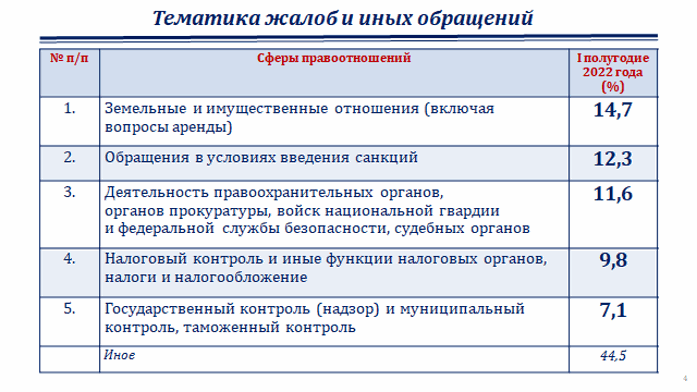 Тематика жалоб и иных обращений

| № п/п | Сферы правоотношений | I полугодие 2022 года (%) |
|---|---|---|
| 1. | Земельные и имущественные отношения (включая вопросы аренды) | 14,7 |
| 2. | Обращения в условиях введения санкций | 12,3 |
| 3. | Деятельность правоохранительных органов, органов прокуратуры, войск национальной гвардии и федеральной службы безопасности, судебных органов | 11,6 |
| 4. | Налоговый контроль и иные функции налоговых органов, налоги и налогообложение | 9,8 |
| 5. | Государственный контроль (надзор) и муниципальный контроль, таможенный контроль | 7,1 |
| | Иное | 44,5 |

4